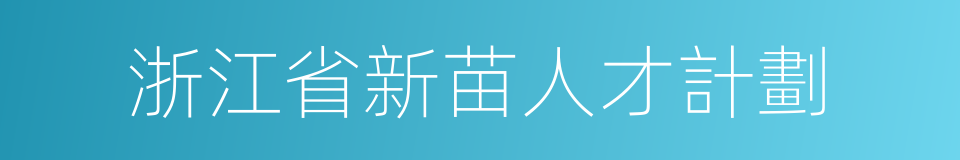 浙江省新苗人才計劃